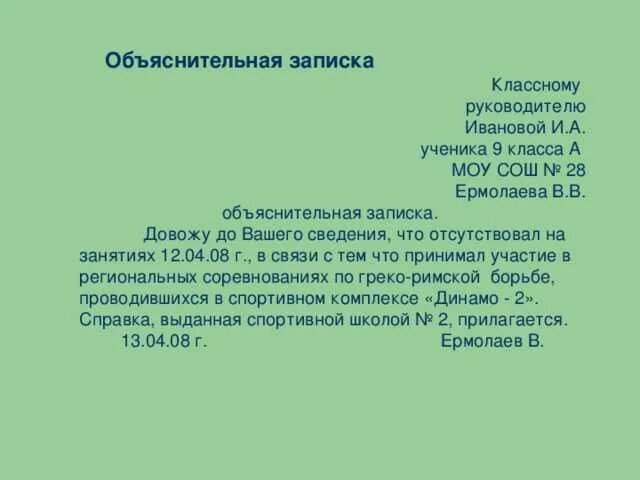 Объяснительная записка

Классному
руководителю
Ивановой И.А.
ученика 9 класса А
МОУ СОШ № 28
Ермолаева В.В.

объяснительная записка.

Довожу до Вашего сведения, что отсутствовал на занятиях 12.04.08 г., в связи с тем что принимал участие в региональных соревнованиях по греко-римской борьбе, проводившихся в спортивном комплексе «Динамо - 2». Справка, выданная спортивной школой № 2, прилагается.

13.04.08 г. Ермолаев В.